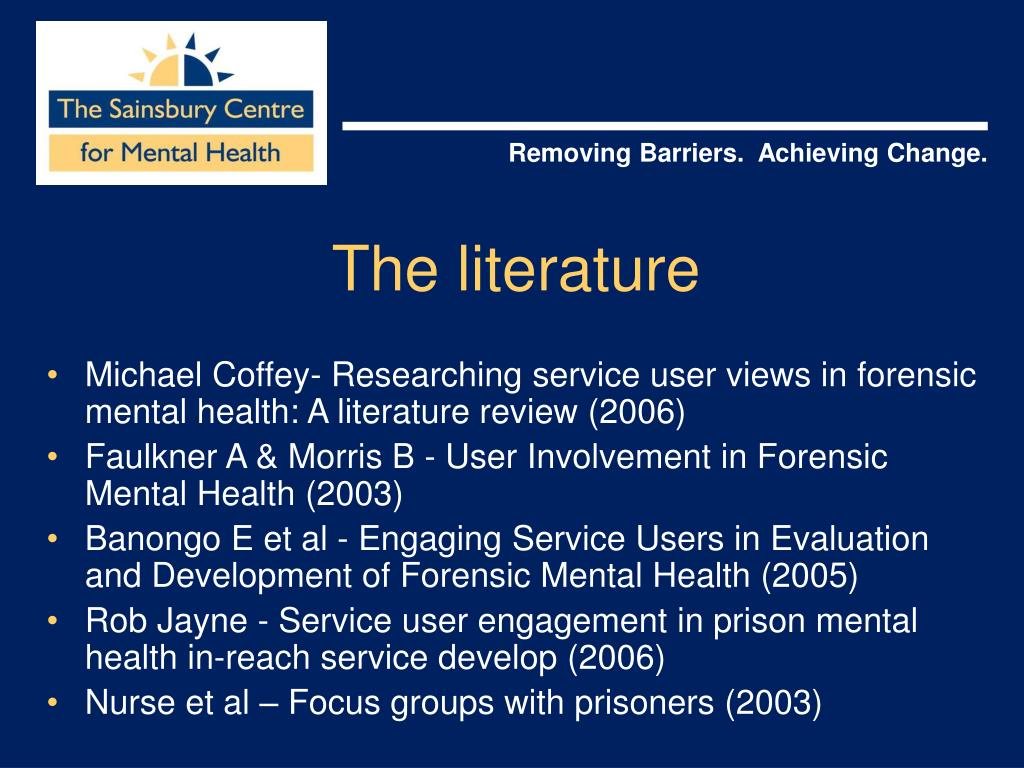 The Sainsbury Centre
for Mental Health

Removing Barriers. Achieving Change.

The literature

• Michael Coffey- Researching service user views in forensic mental health: A literature review (2006)
• Faulkner A & Morris B - User Involvement in Forensic Mental Health (2003)
• Banongo E et al - Engaging Service Users in Evaluation and Development of Forensic Mental Health (2005)
• Rob Jayne - Service user engagement in prison mental health in-reach service develop (2006)
• Nurse et al – Focus groups with prisoners (2003)